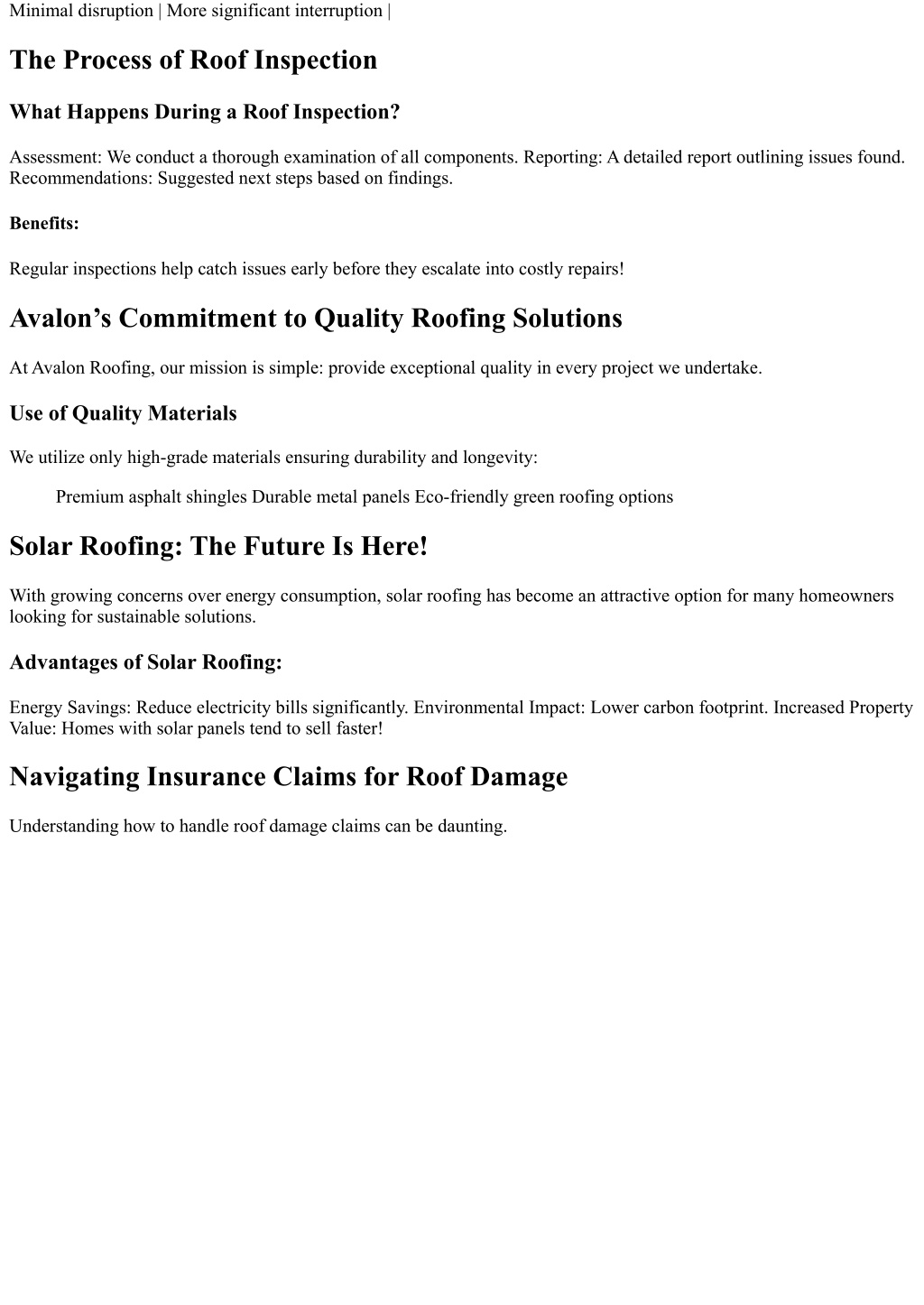 Minimal disruption | More significant interruption |

The Process of Roof Inspection

What Happens During a Roof Inspection?

Assessment: We conduct a thorough examination of all components. Reporting: A detailed report outlining issues found. Recommendations: Suggested next steps based on findings.

Benefits:

Regular inspections help catch issues early before they escalate into costly repairs!

Avalon’s Commitment to Quality Roofing Solutions

At Avalon Roofing, our mission is simple: provide exceptional quality in every project we undertake.

Use of Quality Materials

We utilize only high-grade materials ensuring durability and longevity:

Premium asphalt shingles Durable metal panels Eco-friendly green roofing options

Solar Roofing: The Future Is Here!

With growing concerns over energy consumption, solar roofing has become an attractive option for many homeowners looking for sustainable solutions.

Advantages of Solar Roofing:

Energy Savings: Reduce electricity bills significantly. Environmental Impact: Lower carbon footprint. Increased Property Value: Homes with solar panels tend to sell faster!

Navigating Insurance Claims for Roof Damage

Understanding how to handle roof damage claims can be daunting.